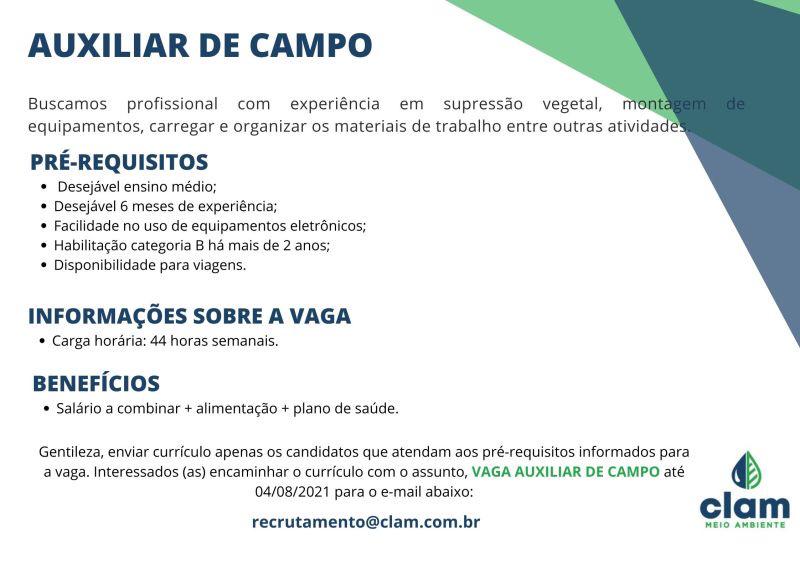 AUXILIAR DE CAMPO

Buscamos profissional com experiência em supressão vegetal, montagem de equipamentos, carregar e organizar os materiais de trabalho entre outras atividades.

PRÉ-REQUISITOS
• Desejável ensino médio;
• Desejável 6 meses de experiência;
• Facilidade no uso de equipamentos eletrônicos;
• Habilitação categoria B há mais de 2 anos;
• Disponibilidade para viagens.

INFORMAÇÕES SOBRE A VAGA
• Carga horária: 44 horas semanais.

BENEFÍCIOS
• Salário a combinar + alimentação + plano de saúde.

Gentileza, enviar currículo apenas os candidatos que atendam aos pré-requisitos informados para a vaga. Interessados (as) encaminhar o currículo com o assunto, VAGA AUXILIAR DE CAMPO até 04/08/2021 para o e-mail abaixo:

recrutamento@clam.com.br

clam
MEIO AMBIENTE